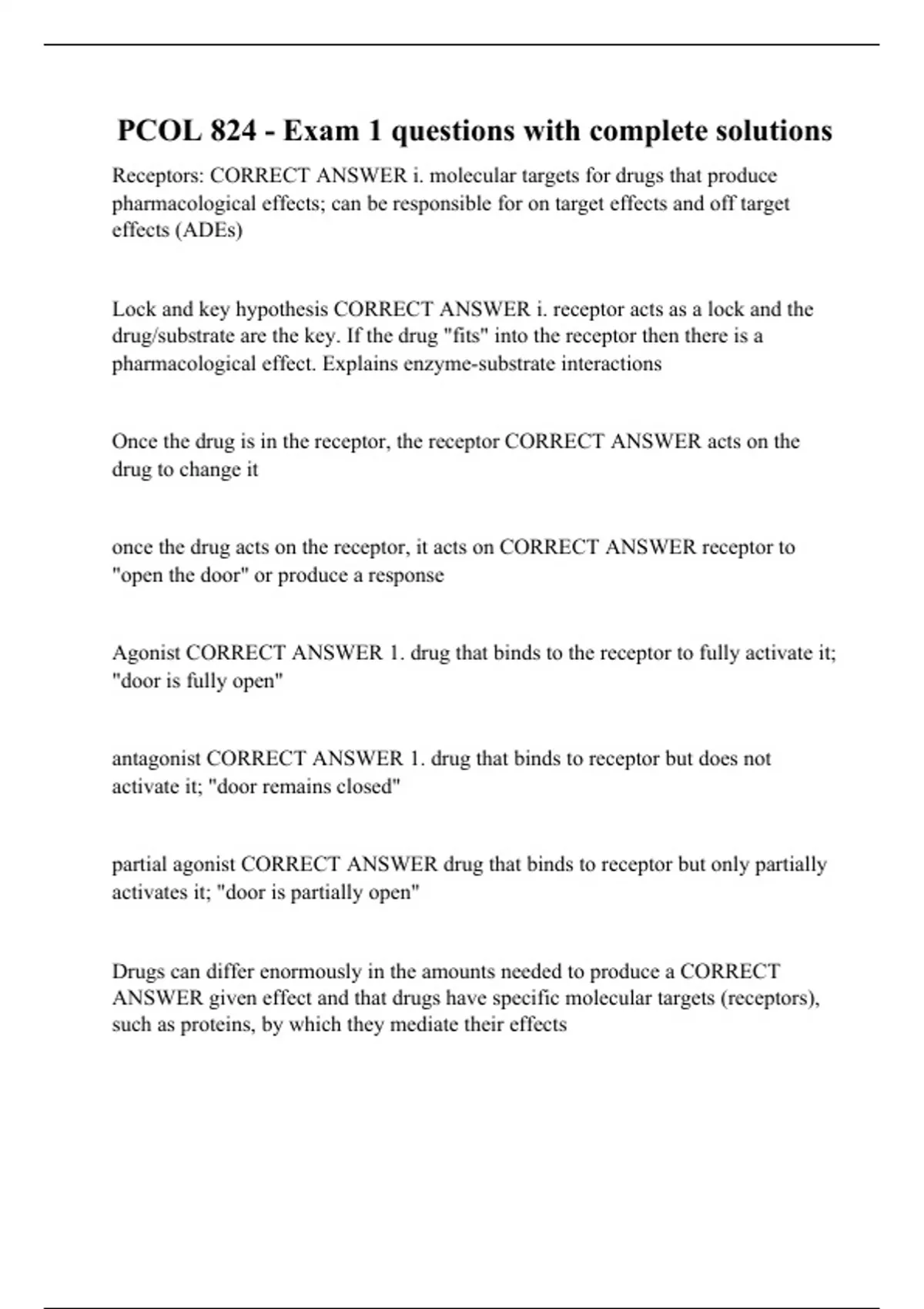 PCOL 824 - Exam 1 questions with complete solutions

Receptors: CORRECT ANSWER i. molecular targets for drugs that produce pharmacological effects; can be responsible for on target effects and off target effects (ADEs)

Lock and key hypothesis CORRECT ANSWER i. receptor acts as a lock and the drug/substrate are the key. If the drug "fits" into the receptor then there is a pharmacological effect. Explains enzyme-substrate interactions

Once the drug is in the receptor, the receptor CORRECT ANSWER acts on the drug to change it

once the drug acts on the receptor, it acts on CORRECT ANSWER receptor to "open the door" or produce a response

Agonist CORRECT ANSWER 1. drug that binds to the receptor to fully activate it; "door is fully open"

antagonist CORRECT ANSWER 1. drug that binds to receptor but does not activate it; "door remains closed"

partial agonist CORRECT ANSWER drug that binds to receptor but only partially activates it; "door is partially open"

Drugs can differ enormously in the amounts needed to produce a CORRECT ANSWER given effect and that drugs have specific molecular targets (receptors), such as proteins, by which they mediate their effects